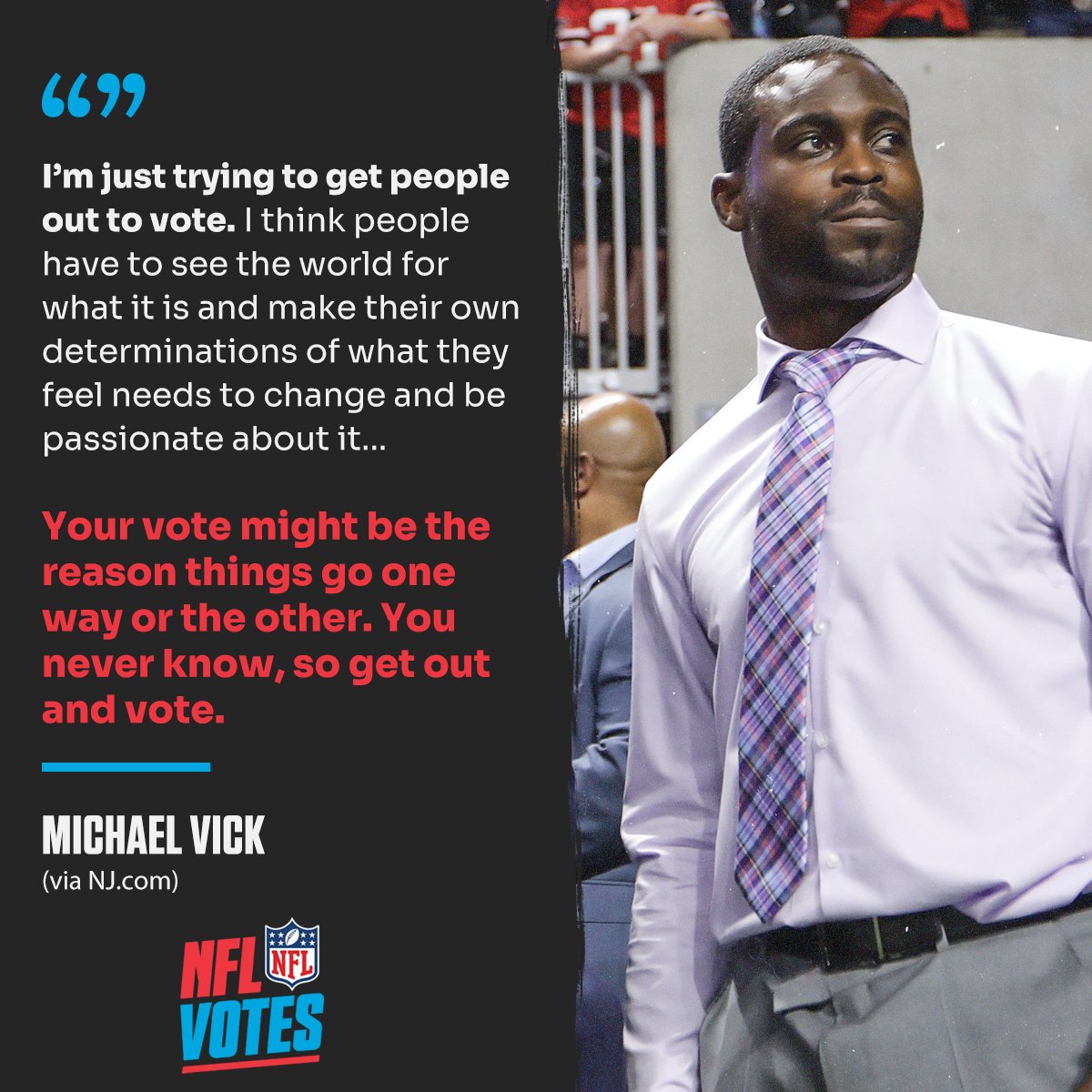 “”

I’m just trying to get people out to vote. I think people have to see the world for what it is and make their own determinations of what they feel needs to change and be passionate about it...

Your vote might be the reason things go one way or the other. You never know, so get out and vote.

MICHAEL VICK
(via NJ.com)

NFL
NFL
VOTES